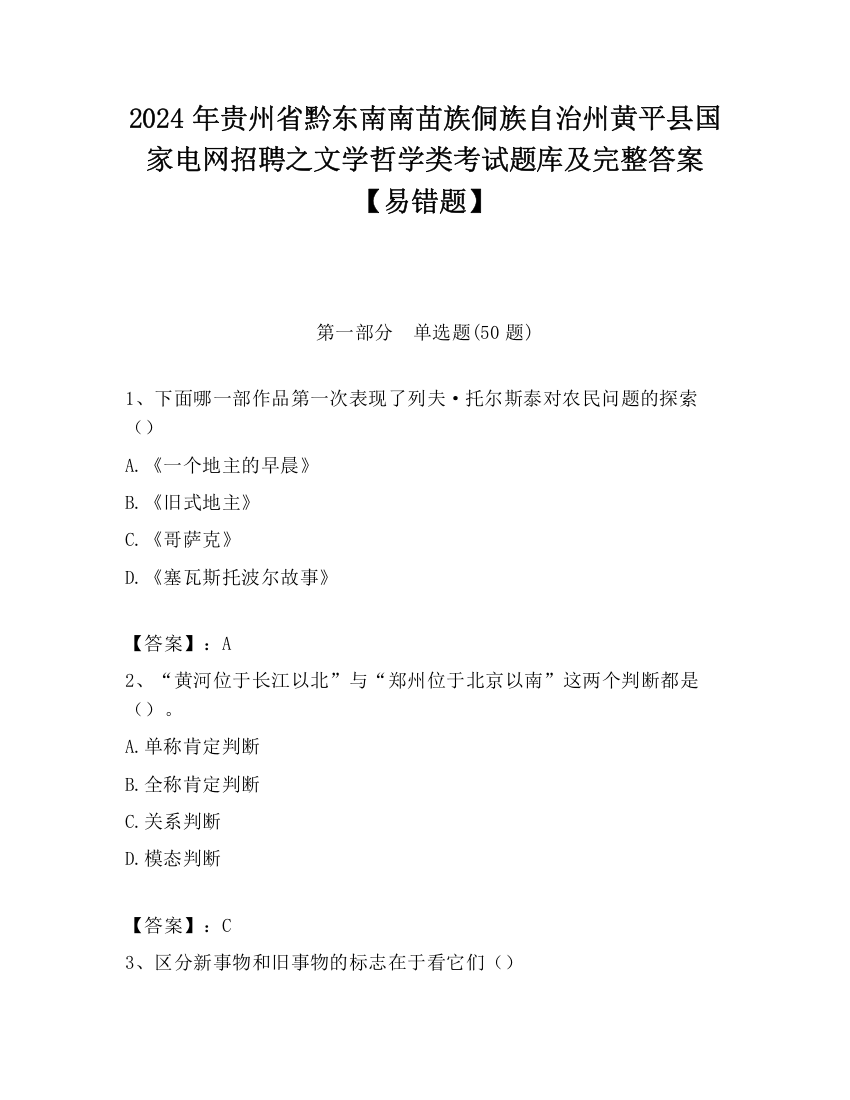 2024 年贵州省黔东南南苗族侗族自治州黄平县国家电网招聘之文学哲学类考试题库及完整答案【易错题】

第一部分 单选题(50 题)

1、下面哪一部作品第一次表现了列夫·托尔斯泰对农民问题的探索（）

A.《一个地主的早晨》

B.《旧式地主》

C.《哥萨克》

D.《塞瓦斯托波尔故事》

【答案】：A

2、“黄河位于长江以北”与“郑州位于北京以南”这两个判断都是（）。

A.单称肯定判断

B.全称肯定判断

C.关系判断

D.模态判断

【答案】：C

3、区分新事物和旧事物的标志在于看它们（）